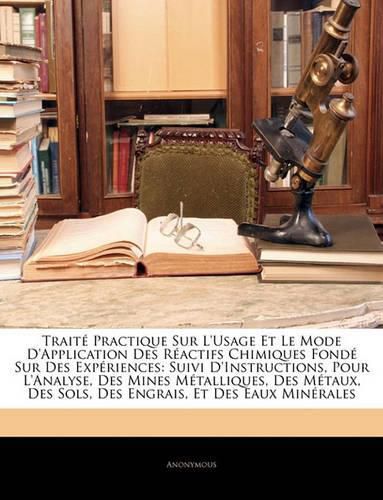 Traité Practique Sur L'Usage Et Le Mode D'Application Des Réactifs Chimiques Fondé Sur Des Expériences: Suivi D'Instructions, Pour L'Analyse, Des Mines Métalliques, Des Métaux, Des Sols, Des Engrais, Et Des Eaux Minérales

Anonymous